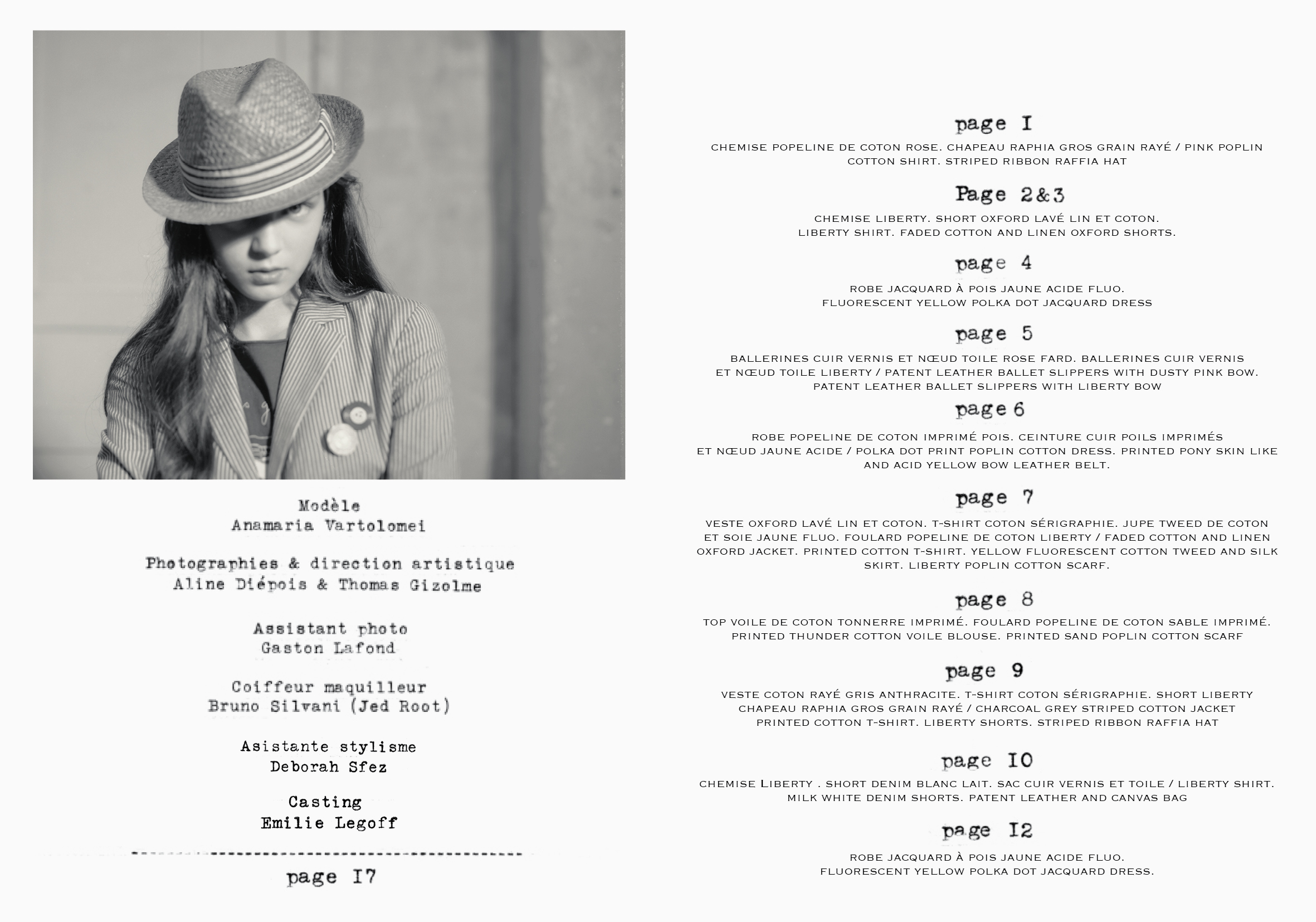 Modèle
Anamaria Vartolomei

Photographies & direction artistique
Aline Diépois & Thomas Gizolme

Assistant photo
Gaston Lafond

Coiffeur maquilleur
Bruno Silvani (Jed Root)

Asistante stylisme
Deborah Sfez

Casting
Emilie Legoff

page I7

page I

CHEMISE POPELINE DE COTON ROSE. CHAPEAU RAPHIA GROS GRAIN RAYÉ / PINK POPLIN COTTON SHIRT. STRIPED RIBBON RAFFIA HAT

Page 2&3

CHEMISE LIBERTY. SHORT OXFORD LAVÉ LIN ET COTON. LIBERTY SHIRT. FADED COTTON AND LINEN OXFORD SHORTS.

page 4

ROBE JACQUARD À POIS JAUNE ACIDE FLUO. FLUORESCENT YELLOW POLKA DOT JACQUARD DRESS

page 5

BALLERINES CUIR VERNIS ET NŒUD TOILE ROSE FARD. BALLERINES CUIR VERNIS ET NŒUD TOILE LIBERTY / PATENT LEATHER BALLET SLIPPERS WITH DUSTY PINK BOW. PATENT LEATHER BALLET SLIPPERS WITH LIBERTY BOW

page 6

ROBE POPELINE DE COTON IMPRIMÉ POIS. CEINTURE CUIR POILS IMPRIMÉS ET NŒUD JAUNE ACIDE / POLKA DOT PRINT POPLIN COTTON DRESS. PRINTED PONY SKIN LIKE AND ACID YELLOW BOW LEATHER BELT.

page 7

VESTE OXFORD LAVÉ LIN ET COTON. T-SHIRT COTON SÉRIGRAPHIE. JUPE TWEED DE COTON ET SOIE JAUNE FLUO. FOULARD POPELINE DE COTON LIBERTY / FADED COTTON AND LINEN OXFORD JACKET. PRINTED COTTON T-SHIRT. YELLOW FLUORESCENT COTTON TWEED AND SILK SKIRT. LIBERTY POPLIN COTTON SCARF.

page 8

TOP VOILE DE COTON TONNERRE IMPRIMÉ. FOULARD POPELINE DE COTON SABLE IMPRIMÉ. PRINTED THUNDER COTTON VOILE BLOUSE. PRINTED SAND POPLIN COTTON SCARF

page 9

VESTE COTON RAYÉ GRIS ANTHRACITE. T-SHIRT COTON SÉRIGRAPHIE. SHORT LIBERTY CHAPEAU RAPHIA GROS GRAIN RAYÉ / CHARCOAL GREY STRIPED COTTON JACKET PRINTED COTTON T-SHIRT. LIBERTY SHORTS. STRIPED RIBBON RAFFIA HAT

page I0

CHEMISE LIBERTY . SHORT DENIM BLANC LAIT. SAC CUIR VERNIS ET TOILE / LIBERTY SHIRT. MILK WHITE DENIM SHORTS. PATENT LEATHER AND CANVAS BAG

page I2

ROBE JACQUARD À POIS JAUNE ACIDE FLUO. FLUORESCENT YELLOW POLKA DOT JACQUARD DRESS.